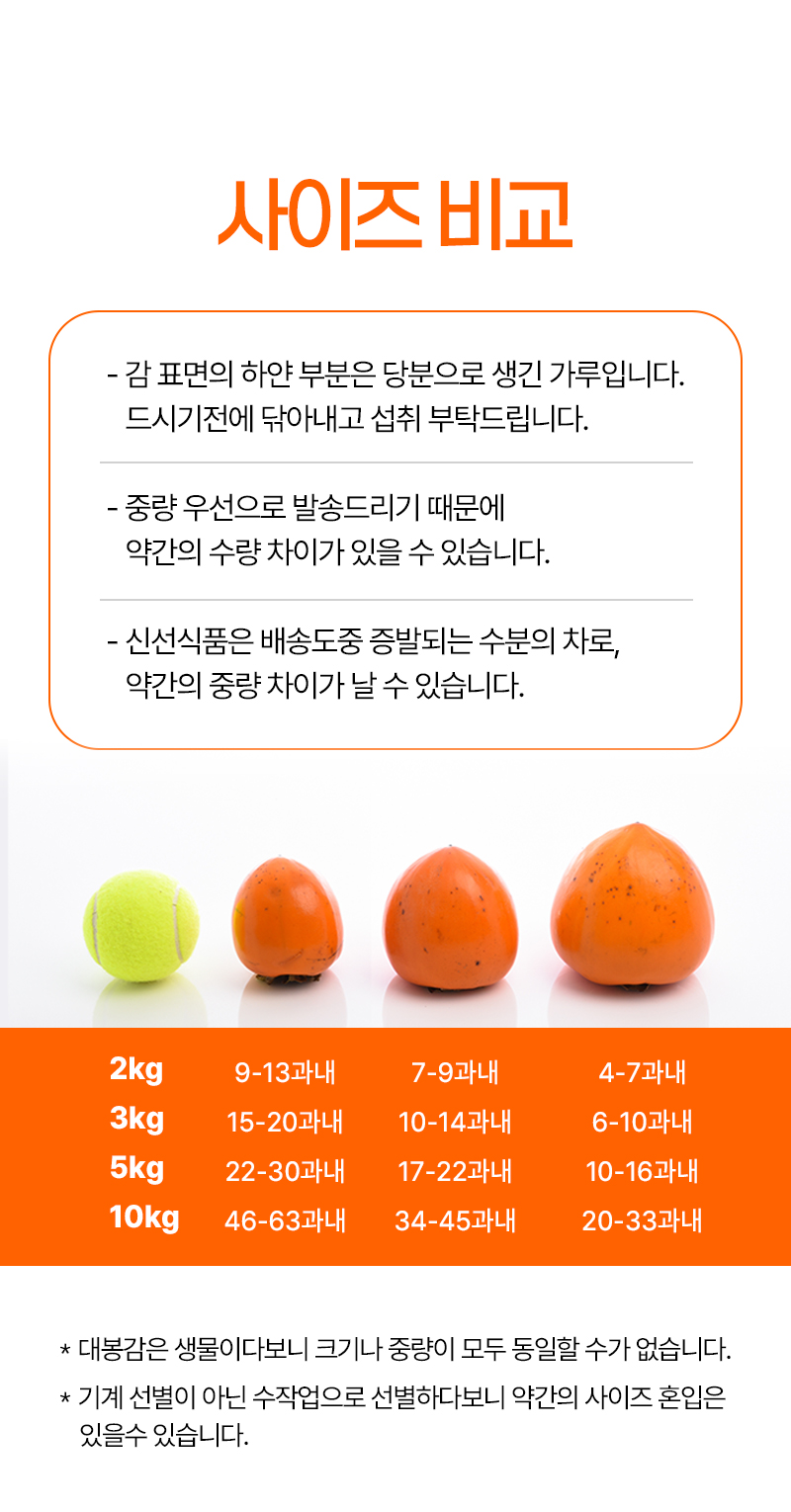 사이즈 비교

- 감 표면의 하얀 부분은 당분으로 생긴 가루입니다. 드시기전에 닦아내고 섭취 부탁드립니다.

- 중량 우선으로 발송드리기 때문에 약간의 수량 차이가 있을 수 있습니다.

- 신선식품은 배송도중 증발되는 수분의 차로, 약간의 중량 차이가 날 수 있습니다.

| 2kg | 9-13과내 | 7-9과내 | 4-7과내 |
|---|---|---|---|
| 3kg | 15-20과내 | 10-14과내 | 6-10과내 |
| 5kg | 22-30과내 | 17-22과내 | 10-16과내 |
| 10kg | 46-63과내 | 34-45과내 | 20-33과내 |

* 대봉감은 생물이다보니 크기나 중량이 모두 동일할 수가 없습니다.

* 기계 선별이 아닌 수작업으로 선별하다보니 약간의 사이즈 혼입은 있을수 있습니다.